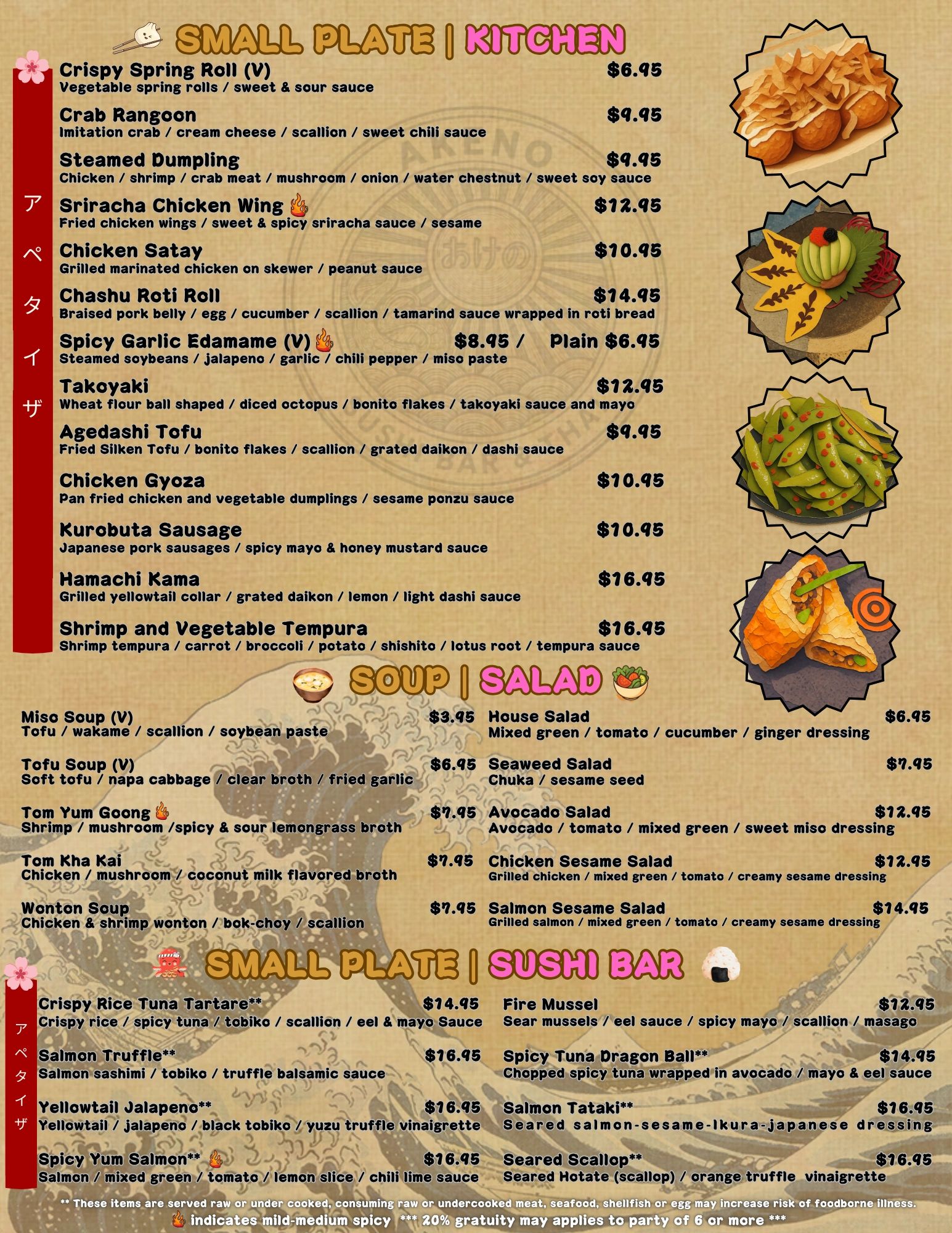 SMALL PLATE | KITCHEN

アペタイザ

Crispy Spring Roll (V) $6.95
Vegetable spring rolls / sweet & sour sauce

Crab Rangoon $9.95
Imitation crab / cream cheese / scallion / sweet chili sauce

Steamed Dumpling $9.95
Chicken / shrimp / crab meat / mushroom / onion / water chestnut / sweet soy sauce

Sriracha Chicken Wing $12.95
Fried chicken wings / sweet & spicy sriracha sauce / sesame

Chicken Satay $10.95
Grilled marinated chicken on skewer / peanut sauce

Chashu Roti Roll $14.95
Braised pork belly / egg / cucumber / scallion / tamarind sauce wrapped in roti bread

Spicy Garlic Edamame (V) $8.95 / Plain $6.95
Steamed soybeans / jalapeno / garlic / chili pepper / miso paste

Takoyaki $12.95
Wheat flour ball shaped / diced octopus / bonito flakes / takoyaki sauce and mayo

Agedashi Tofu $9.95
Fried Silken Tofu / bonito flakes / scallion / grated daikon / dashi sauce

Chicken Gyoza $10.95
Pan fried chicken and vegetable dumplings / sesame ponzu sauce

Kurobuta Sausage $10.95
Japanese pork sausages / spicy mayo & honey mustard sauce

Hamachi Kama $16.95
Grilled yellowtail collar / grated daikon / lemon / light dashi sauce

Shrimp and Vegetable Tempura $16.95
Shrimp tempura / carrot / broccoli / potato / shishito / lotus root / tempura sauce

SOUP | SALAD

Miso Soup (V) $3.95
Tofu / wakame / scallion / soybean paste

Tofu Soup (V) $6.95
Soft tofu / napa cabbage / clear broth / fried garlic

Tom Yum Goong $7.95
Shrimp / mushroom /spicy & sour lemongrass broth

Tom Kha Kai $7.95
Chicken / mushroom / coconut milk flavored broth

Wonton Soup $7.95
Chicken & shrimp wonton / bok-choy / scallion

House Salad $6.95
Mixed green / tomato / cucumber / ginger dressing

Seaweed Salad $7.95
Chuka / sesame seed

Avocado Salad $12.95
Avocado / tomato / mixed green / sweet miso dressing

Chicken Sesame Salad $12.95
Grilled chicken / mixed green / tomato / creamy sesame dressing

Salmon Sesame Salad $14.95
Grilled salmon / mixed green / tomato / creamy sesame dressing

SMALL PLATE | SUSHI BAR

アペタイザ

Crispy Rice Tuna Tartare** $14.95
Crispy rice / spicy tuna / tobiko / scallion / eel & mayo Sauce

Salmon Truffle** $16.95
Salmon sashimi / tobiko / truffle balsamic sauce

Yellowtail Jalapeno** $16.95
Yellowtail / jalapeno / black tobiko / yuzu truffle vinaigrette

Spicy Yum Salmon** $16.95
Salmon / mixed green / tomato / lemon slice / chili lime sauce

Fire Mussel $12.95
Sear mussels / eel sauce / spicy mayo / scallion / masago

Spicy Tuna Dragon Ball** $14.95
Chopped spicy tuna wrapped in avocado / mayo & eel sauce

Salmon Tataki** $16.95
Seared salmon-sesame-Ikura-japanese dressing

Seared Scallop** $16.95
Seared Hotate (scallop) / orange truffle vinaigrette

** These items are served raw or under cooked, consuming raw or undercooked meat, seafood, shellfish or egg may increase risk of foodborne illness.
indicates mild-medium spicy *** 20% gratuity may applies to party of 6 or more ***

AKENO
あけの
SUSHI BAR & THAI